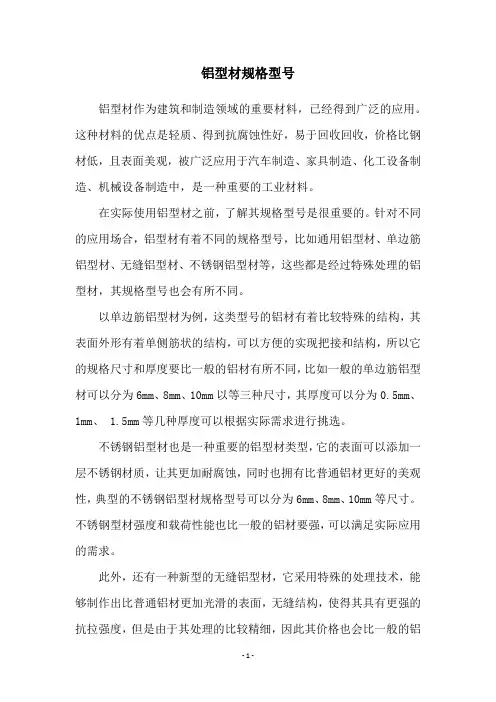 铝型材规格型号

铝型材作为建筑和制造领域的重要材料，已经得到广泛的应用。这种材料的优点是轻质、得到抗腐蚀性好，易于回收回收，价格比钢材低，且表面美观，被广泛应用于汽车制造、家具制造、化工设备制造、机械设备制造中，是一种重要的工业材料。

在实际使用铝型材之前，了解其规格型号是很重要的。针对不同的应用场合，铝型材有着不同的规格型号，比如通用铝型材、单边筋铝型材、无缝铝型材、不锈钢铝型材等，这些都是经过特殊处理的铝型材，其规格型号也会有所不同。

以单边筋铝型材为例，这类型号的铝材有着比较特殊的结构，其表面外形有着单侧筋状的结构，可以方便的实现把接和结构，所以它的规格尺寸和厚度要比一般的铝材有所不同，比如一般的单边筋铝型材可以分为6mm、8mm、10mm以等三种尺寸，其厚度可以分为0.5mm、1mm、 1.5mm等几种厚度可以根据实际需求进行挑选。

不锈钢铝型材也是一种重要的铝型材类型，它的表面可以添加一层不锈钢材质，让其更加耐腐蚀，同时也拥有比普通铝材更好的美观性，典型的不锈钢铝型材规格型号可以分为6mm、8mm、10mm等尺寸。不锈钢型材强度和载荷性能也比一般的铝材要强，可以满足实际应用的需求。

此外，还有一种新型的无缝铝型材，它采用特殊的处理技术，能够制作出比普通铝材更加光滑的表面，无缝结构，使得其具有更强的抗拉强度，但是由于其处理的比较精细，因此其价格也会比一般的铝

- 1 -